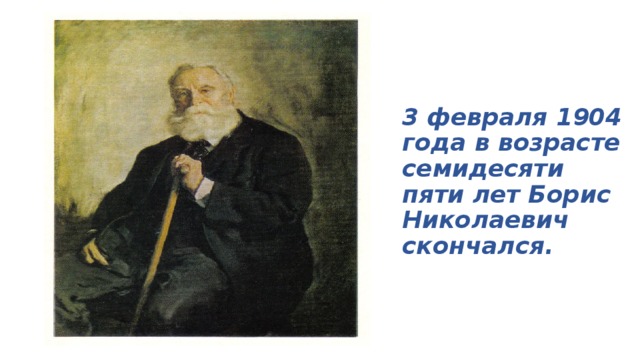 3 февраля 1904 года в возрасте семидесяти пяти лет Борис Николаевич скончался.